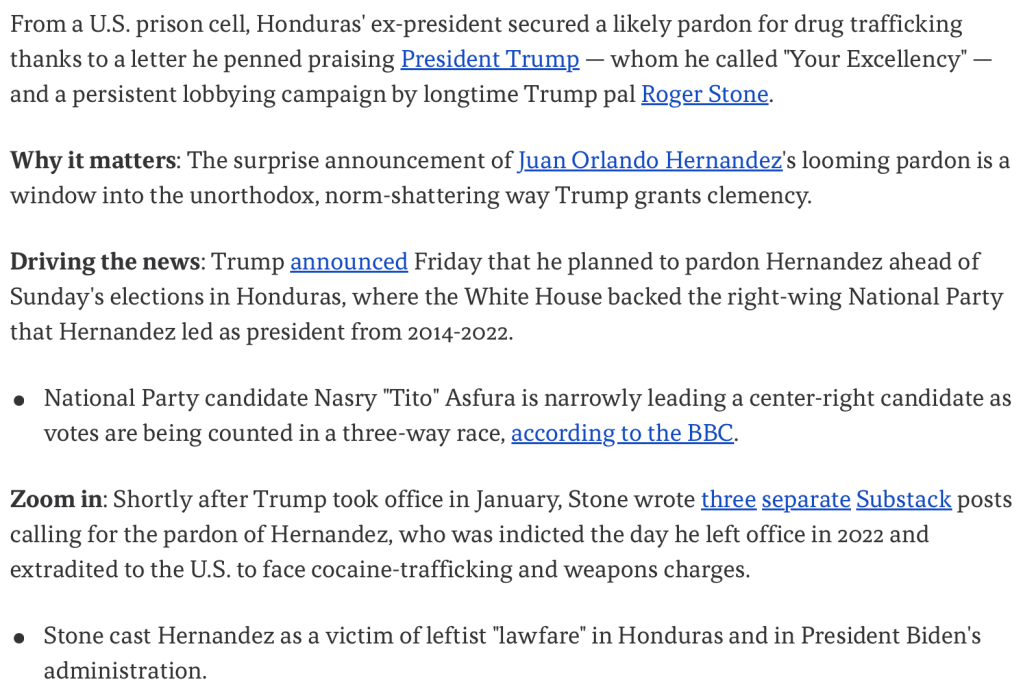 From a U.S. prison cell, Honduras' ex-president secured a likely pardon for drug trafficking thanks to a letter he penned praising President Trump — whom he called "Your Excellency" — and a persistent lobbying campaign by longtime Trump pal Roger Stone.

Why it matters: The surprise announcement of Juan Orlando Hernandez's looming pardon is a window into the unorthodox, norm-shattering way Trump grants clemency.

Driving the news: Trump announced Friday that he planned to pardon Hernandez ahead of Sunday's elections in Honduras, where the White House backed the right-wing National Party that Hernandez led as president from 2014-2022.

• National Party candidate Nasry "Tito" Asfura is narrowly leading a center-right candidate as votes are being counted in a three-way race, according to the BBC.

Zoom in: Shortly after Trump took office in January, Stone wrote three separate Substack posts calling for the pardon of Hernandez, who was indicted the day he left office in 2022 and extradited to the U.S. to face cocaine-trafficking and weapons charges.

• Stone cast Hernandez as a victim of leftist "lawfare" in Honduras and in President Biden's administration.